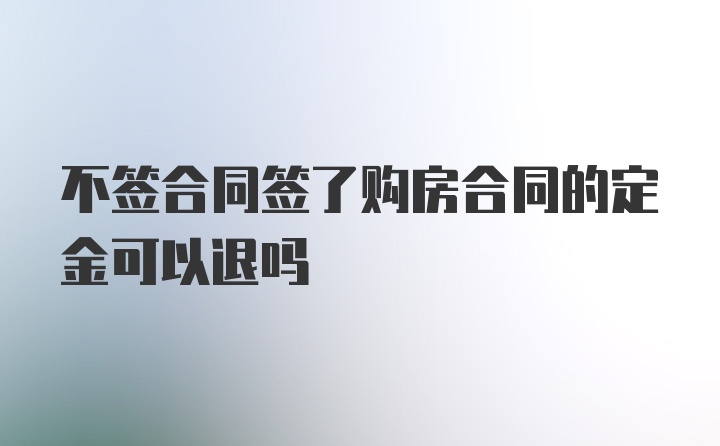 不签合同签了购房合同的定金可以退吗